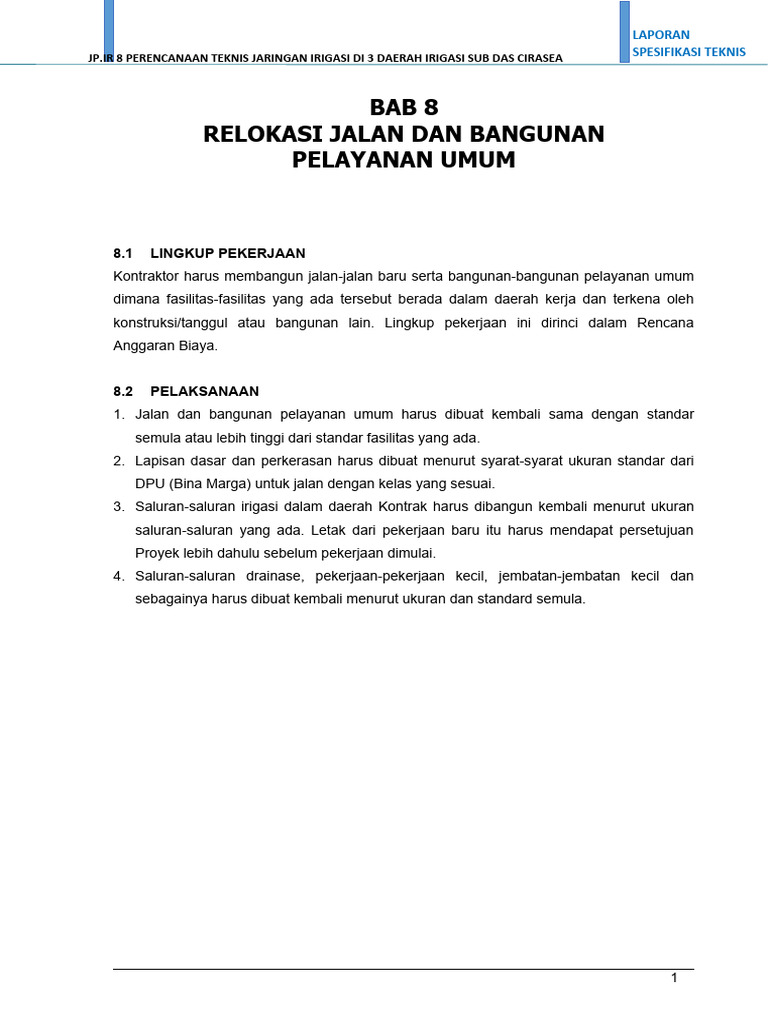 JP.IR 8 PERENCANAAN TEKNIS JARINGAN IRIGASI DI 3 DAERAH IRIGASI SUB DAS CIRASEA

LAPORAN
SPESIFIKASI TEKNIS

BAB 8
RELOKASI JALAN DAN BANGUNAN PELAYANAN UMUM

8.1 LINGKUP PEKERJAAN
Kontraktor harus membangun jalan-jalan baru serta bangunan-bangunan pelayanan umum dimana fasilitas-fasilitas yang ada tersebut berada dalam daerah kerja dan terkena oleh konstruksi/tanggul atau bangunan lain. Lingkup pekerjaan ini dirinci dalam Rencana Anggaran Biaya.

8.2 PELAKSANAAN
1. Jalan dan bangunan pelayanan umum harus dibuat kembali sama dengan standar semula atau lebih tinggi dari standar fasilitas yang ada.
2. Lapisan dasar dan perkerasan harus dibuat menurut syarat-syarat ukuran standar dari DPU (Bina Marga) untuk jalan dengan kelas yang sesuai.
3. Saluran-saluran irigasi dalam daerah Kontrak harus dibangun kembali menurut ukuran saluran-saluran yang ada. Letak dari pekerjaan baru itu harus mendapat persetujuan Proyek lebih dahulu sebelum pekerjaan dimulai.
4. Saluran-saluran drainase, pekerjaan-pekerjaan kecil, jembatan-jembatan kecil dan sebagainya harus dibuat kembali menurut ukuran dan standard semula.

1